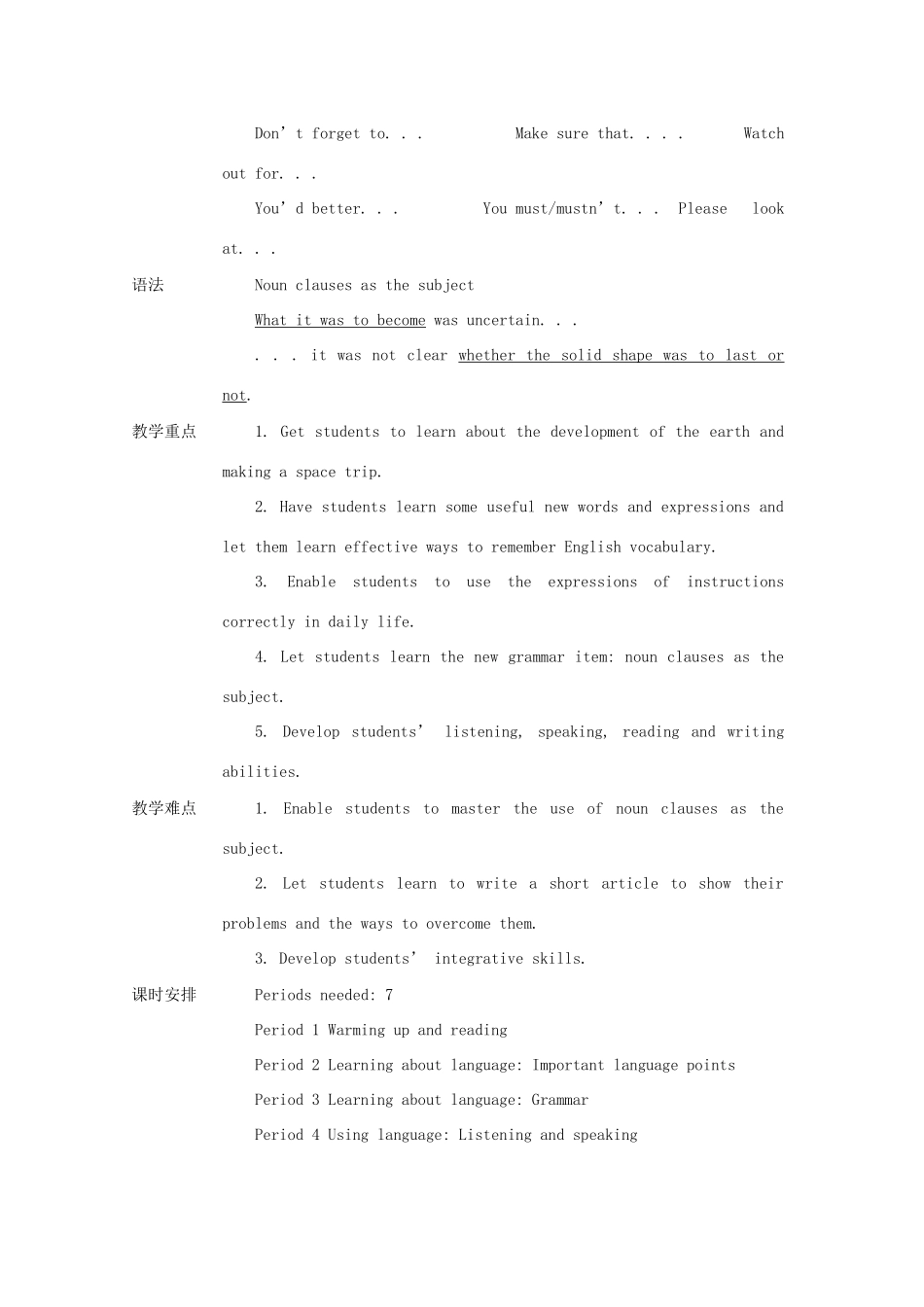 Don't forget to. . .    Make sure that. . . .    Watch out for. . .

You'd better. . .    You must/mustn't. . .    Please look at. . .

语法

Noun clauses as the subject

What it was to become was uncertain. . .

. . . it was not clear whether the solid shape was to last or not.

教学重点

1. Get students to learn about the development of the earth and making a space trip.

2. Have students learn some useful new words and expressions and let them learn effective ways to remember English vocabulary.

3. Enable students to use the expressions of instructions correctly in daily life.

4. Let students learn the new grammar item: noun clauses as the subject.

5. Develop students' listening, speaking, reading and writing abilities.

教学难点

1. Enable students to master the use of noun clauses as the subject.

2. Let students learn to write a short article to show their problems and the ways to overcome them.

3. Develop students' integrative skills.

课时安排

Periods needed: 7

Period 1 Warming up and reading

Period 2 Learning about language: Important language points

Period 3 Learning about language: Grammar

Period 4 Using language: Listening and speaking